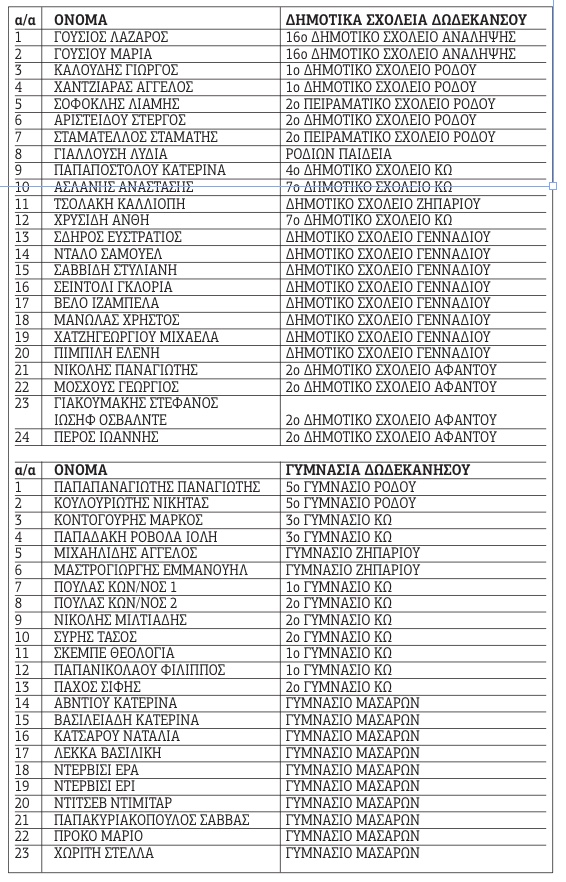 | α/α | ΟΝΟΜΑ | ΔΗΜΟΤΙΚΑ ΣΧΟΛΕΙΑ ΔΩΔΕΚΑΝΣΟΥ |
|---|---|---|
| 1 | ΓΟΥΣΙΟΣ ΛΑΖΑΡΟΣ | 16ο ΔΗΜΟΤΙΚΟ ΣΧΟΛΕΙΟ ΑΝΑΛΗΨΗΣ |
| 2 | ΓΟΥΣΙΟΥ ΜΑΡΙΑ | 16ο ΔΗΜΟΤΙΚΟ ΣΧΟΛΕΙΟ ΑΝΑΛΗΨΗΣ |
| 3 | ΚΑΛΟΥΔΗΣ ΓΙΩΡΓΟΣ | 1ο ΔΗΜΟΤΙΚΟ ΣΧΟΛΕΙΟ ΡΟΔΟΥ |
| 4 | ΧΑΝΤΖΙΑΡΑΣ ΑΓΓΕΛΟΣ | 1ο ΔΗΜΟΤΙΚΟ ΣΧΟΛΕΙΟ ΡΟΔΟΥ |
| 5 | ΣΟΦΟΚΛΗΣ ΛΙΑΜΗΣ | 2ο ΠΕΙΡΑΜΑΤΙΚΟ ΣΧΟΛΕΙΟ ΡΟΔΟΥ |
| 6 | ΑΡΙΣΤΕΙΔΟΥ ΣΤΕΡΓΟΣ | 2ο ΔΗΜΟΤΙΚΟ ΣΧΟΛΕΙΟ ΡΟΔΟΥ |
| 7 | ΣΤΑΜΑΤΕΛΛΟΣ ΣΤΑΜΑΤΗΣ | 2ο ΠΕΙΡΑΜΑΤΙΚΟ ΣΧΟΛΕΙΟ ΡΟΔΟΥ |
| 8 | ΓΙΑΛΛΟΥΣΗ ΛΥΔΙΑ | ΡΟΔΙΩΝ ΠΑΙΔΕΙΑ |
| 9 | ΠΑΠΑΠΟΣΤΟΛΟΥ ΚΑΤΕΡΙΝΑ | 4ο ΔΗΜΟΤΙΚΟ ΣΧΟΛΕΙΟ ΚΩ |
| 10 | ΑΣΛΑΝΗΣ ΑΝΑΣΤΑΣΗΣ | 7ο ΔΗΜΟΤΙΚΟ ΣΧΟΛΕΙΟ ΚΩ |
| 11 | ΤΣΟΛΑΚΗ ΚΑΛΛΙΟΠΗ | ΔΗΜΟΤΙΚΟ ΣΧΟΛΕΙΟ ΖΗΠΑΡΙΟΥ |
| 12 | ΧΡΥΣΙΔΗ ΑΝΘΗ | 7ο ΔΗΜΟΤΙΚΟ ΣΧΟΛΕΙΟ ΚΩ |
| 13 | ΣΔΗΡΟΣ ΕΥΣΤΡΑΤΙΟΣ | ΔΗΜΟΤΙΚΟ ΣΧΟΛΕΙΟ ΓΕΝΝΑΔΙΟΥ |
| 14 | ΝΤΑΛΟ ΣΑΜΟΥΕΛ | ΔΗΜΟΤΙΚΟ ΣΧΟΛΕΙΟ ΓΕΝΝΑΔΙΟΥ |
| 15 | ΣΑΒΒΙΔΗ ΣΤΥΛΙΑΝΗ | ΔΗΜΟΤΙΚΟ ΣΧΟΛΕΙΟ ΓΕΝΝΑΔΙΟΥ |
| 16 | ΣΕΙΝΤΟΛΙ ΓΚΛΟΡΙΑ | ΔΗΜΟΤΙΚΟ ΣΧΟΛΕΙΟ ΓΕΝΝΑΔΙΟΥ |
| 17 | ΒΕΛΟ ΙΖΑΜΠΕΛΑ | ΔΗΜΟΤΙΚΟ ΣΧΟΛΕΙΟ ΓΕΝΝΑΔΙΟΥ |
| 18 | ΜΑΝΩΛΑΣ ΧΡΗΣΤΟΣ | ΔΗΜΟΤΙΚΟ ΣΧΟΛΕΙΟ ΓΕΝΝΑΔΙΟΥ |
| 19 | ΧΑΤΖΗΓΕΩΡΓΙΟΥ ΜΙΧΑΕΛΑ | ΔΗΜΟΤΙΚΟ ΣΧΟΛΕΙΟ ΓΕΝΝΑΔΙΟΥ |
| 20 | ΠΙΜΠΙΛΗ ΕΛΕΝΗ | ΔΗΜΟΤΙΚΟ ΣΧΟΛΕΙΟ ΓΕΝΝΑΔΙΟΥ |
| 21 | ΝΙΚΟΛΗΣ ΠΑΝΑΓΙΩΤΗΣ | 2ο ΔΗΜΟΤΙΚΟ ΣΧΟΛΕΙΟ ΑΦΑΝΤΟΥ |
| 22 | ΜΟΣΧΟΥΣ ΓΕΩΡΓΙΟΣ | 2ο ΔΗΜΟΤΙΚΟ ΣΧΟΛΕΙΟ ΑΦΑΝΤΟΥ |
| 23 | ΓΙΑΚΟΥΜΑΚΗΣ ΣΤΕΦΑΝΟΣ ΙΩΣΗΦ ΟΣΒΑΛΝΤΕ | 2ο ΔΗΜΟΤΙΚΟ ΣΧΟΛΕΙΟ ΑΦΑΝΤΟΥ |
| 24 | ΠΕΡΟΣ ΙΩΑΝΝΗΣ | 2ο ΔΗΜΟΤΙΚΟ ΣΧΟΛΕΙΟ ΑΦΑΝΤΟΥ |

| α/α | ΟΝΟΜΑ | ΓΥΜΝΑΣΙΑ ΔΩΔΕΚΑΝΗΣΟΥ |
|---|---|---|
| 1 | ΠΑΠΑΠΑΝΑΓΙΩΤΗΣ ΠΑΝΑΓΙΩΤΗΣ | 5ο ΓΥΜΝΑΣΙΟ ΡΟΔΟΥ |
| 2 | ΚΟΥΛΟΥΡΙΩΤΗΣ ΝΙΚΗΤΑΣ | 5ο ΓΥΜΝΑΣΙΟ ΡΟΔΟΥ |
| 3 | ΚΟΝΤΟΓΟΥΡΗΣ ΜΑΡΚΟΣ | 3ο ΓΥΜΝΑΣΙΟ ΚΩ |
| 4 | ΠΑΠΑΔΑΚΗ ΡΟΒΟΛΑ ΙΟΛΗ | 3ο ΓΥΜΝΑΣΙΟ ΚΩ |
| 5 | ΜΙΧΑΗΛΙΔΗΣ ΑΓΓΕΛΟΣ | ΓΥΜΝΑΣΙΟ ΖΗΠΑΡΙΟΥ |
| 6 | ΜΑΣΤΡΟΓΙΩΡΓΗΣ ΕΜΜΑΝΟΥΗΛ | ΓΥΜΝΑΣΙΟ ΖΗΠΑΡΙΟΥ |
| 7 | ΠΟΥΛΑΣ ΚΩΝ/ΝΟΣ 1 | 1ο ΓΥΜΝΑΣΙΟ ΚΩ |
| 8 | ΠΟΥΛΑΣ ΚΩΝ/ΝΟΣ 2 | 2ο ΓΥΜΝΑΣΙΟ ΚΩ |
| 9 | ΝΙΚΟΛΗΣ ΜΙΛΤΙΑΔΗΣ | 2ο ΓΥΜΝΑΣΙΟ ΚΩ |
| 10 | ΣΥΡΗΣ ΤΑΣΟΣ | 2ο ΓΥΜΝΑΣΙΟ ΚΩ |
| 11 | ΣΚΕΜΠΕ ΘΕΟΛΟΓΙΑ | 1ο ΓΥΜΝΑΣΙΟ ΚΩ |
| 12 | ΠΑΠΑΝΙΚΟΛΑΟΥ ΦΙΛΙΠΠΟΣ | 1ο ΓΥΜΝΑΣΙΟ ΚΩ |
| 13 | ΠΑΧΟΣ ΣΙΦΗΣ | 2ο ΓΥΜΝΑΣΙΟ ΚΩ |
| 14 | ΑΒΝΤΙΟΥ ΚΑΤΕΡΙΝΑ | ΓΥΜΝΑΣΙΟ ΜΑΣΑΡΩΝ |
| 15 | ΒΑΣΙΛΕΙΑΔΗ ΚΑΤΕΡΙΝΑ | ΓΥΜΝΑΣΙΟ ΜΑΣΑΡΩΝ |
| 16 | ΚΑΤΣΑΡΟΥ ΝΑΤΑΛΙΑ | ΓΥΜΝΑΣΙΟ ΜΑΣΑΡΩΝ |
| 17 | ΛΕΚΚΑ ΒΑΣΙΛΙΚΗ | ΓΥΜΝΑΣΙΟ ΜΑΣΑΡΩΝ |
| 18 | ΝΤΕΡΒΙΣΙ ΕΡΑ | ΓΥΜΝΑΣΙΟ ΜΑΣΑΡΩΝ |
| 19 | ΝΤΕΡΒΙΣΙ ΕΡΙ | ΓΥΜΝΑΣΙΟ ΜΑΣΑΡΩΝ |
| 20 | ΝΤΙΤΣΕΒ ΝΤΙΜΙΤΑΡ | ΓΥΜΝΑΣΙΟ ΜΑΣΑΡΩΝ |
| 21 | ΠΑΠΑΚΥΡΙΑΚΟΠΟΥΛΟΣ ΣΑΒΒΑΣ | ΓΥΜΝΑΣΙΟ ΜΑΣΑΡΩΝ |
| 22 | ΠΡΟΚΟ ΜΑΡΙΟ | ΓΥΜΝΑΣΙΟ ΜΑΣΑΡΩΝ |
| 23 | ΧΩΡΙΤΗ ΣΤΕΛΛΑ | ΓΥΜΝΑΣΙΟ ΜΑΣΑΡΩΝ |